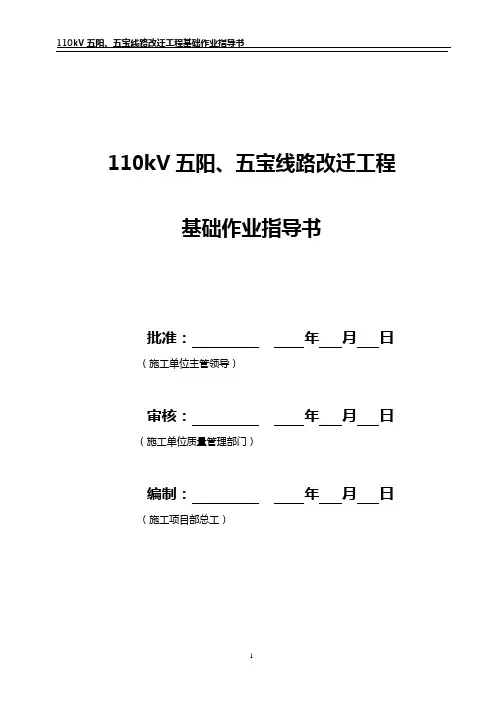 110kV五阳、五宝线路改迁工程基础作业指导书

110kV五阳、五宝线路改迁工程

基础作业指导书

批准：____ ____年____月____日
（施工单位主管领导）

审核：____ ____年____月____日
（施工单位质量管理部门）

编制：____ ____年____月____日
（施工项目部总工）

1